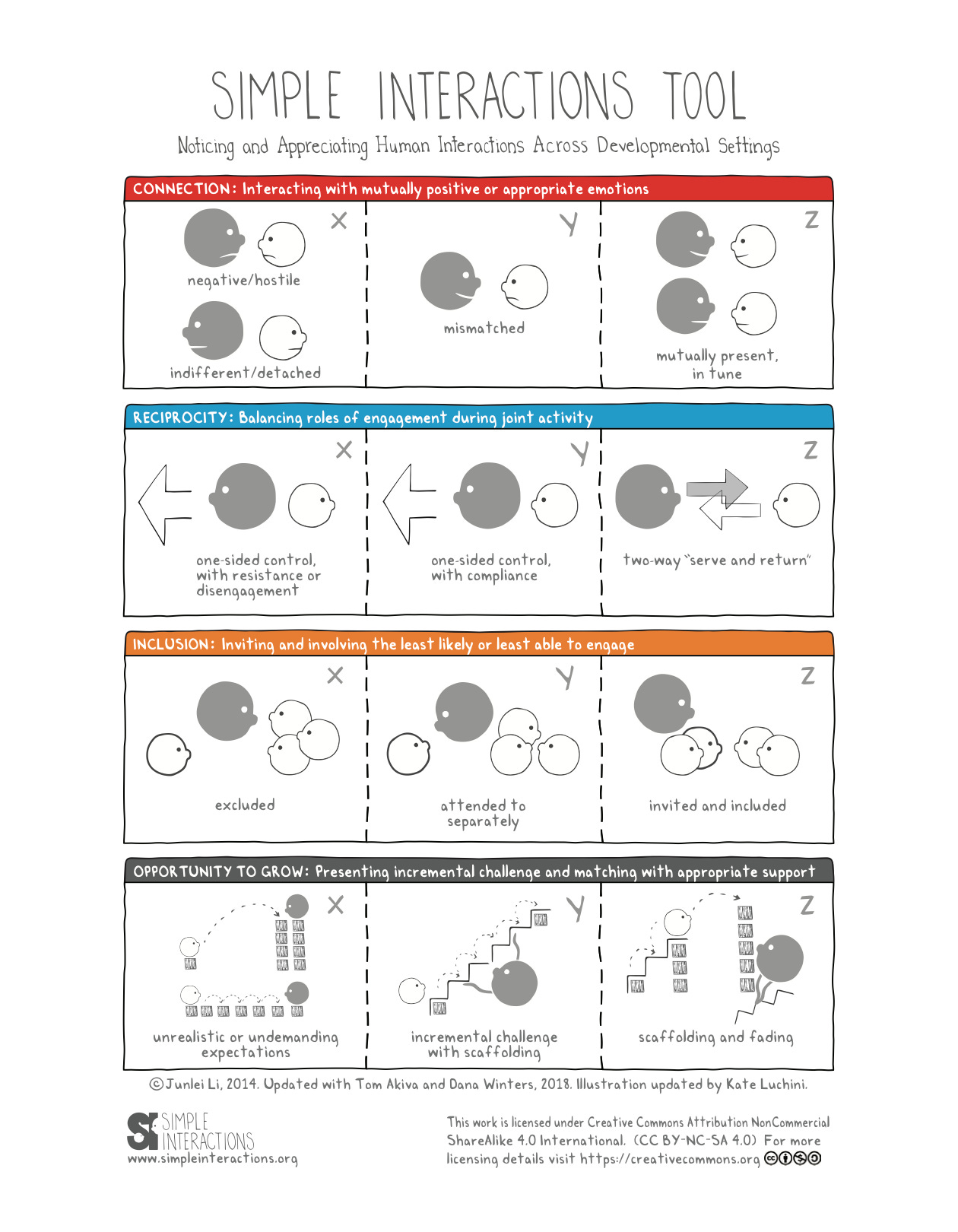 SIMPLE INTERACTIONS TOOL

Noticing and Appreciating Human Interactions Across Developmental Settings

CONNECTION: Interacting with mutually positive or appropriate emotions

X

negative/hostile

indifferent/detached

Y

mismatched

Z

mutually present, in tune

RECIPROCITY: Balancing roles of engagement during joint activity

X

one-sided control, with resistance or disengagement

Y

one-sided control, with compliance

Z

two-way "serve and return"

INCLUSION: Inviting and involving the least likely or least able to engage

X

excluded

Y

attended to separately

Z

invited and included

OPPORTUNITY TO GROW: Presenting incremental challenge and matching with appropriate support

X

unrealistic or undemanding expectations

Y

incremental challenge with scaffolding

Z

scaffolding and fading

©Junlei Li, 2014. Updated with Tom Akiva and Dana Winters, 2018. Illustration updated by Kate Luchini.

SI SIMPLE INTERACTIONS
www.simpleinteractions.org

This work is licensed under Creative Commons Attribution NonCommercial ShareAlike 4.0 International. (CC BY-NC-SA 4.0) For more licensing details visit https://creativecommons.org